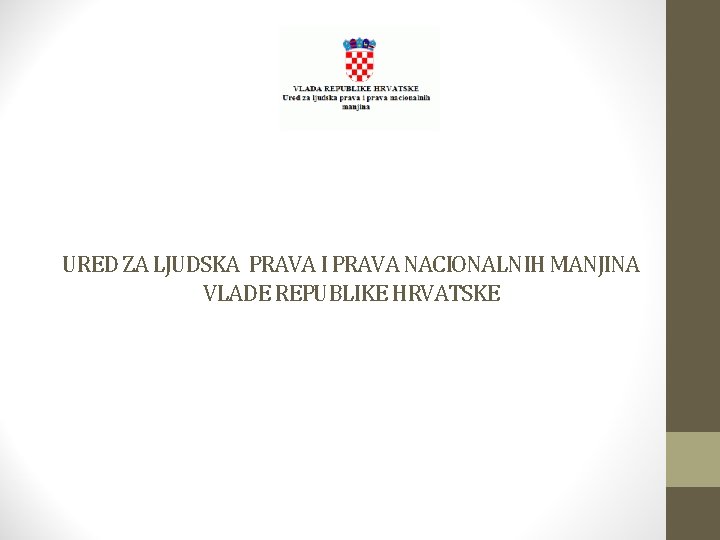 VLADA REPUBLIKE HRVATSKE
Ured za ljudska prava i prava nacionalnih manjina

URED ZA LJUDSKA PRAVA I PRAVA NACIONALNIH MANJINA VLADE REPUBLIKE HRVATSKE